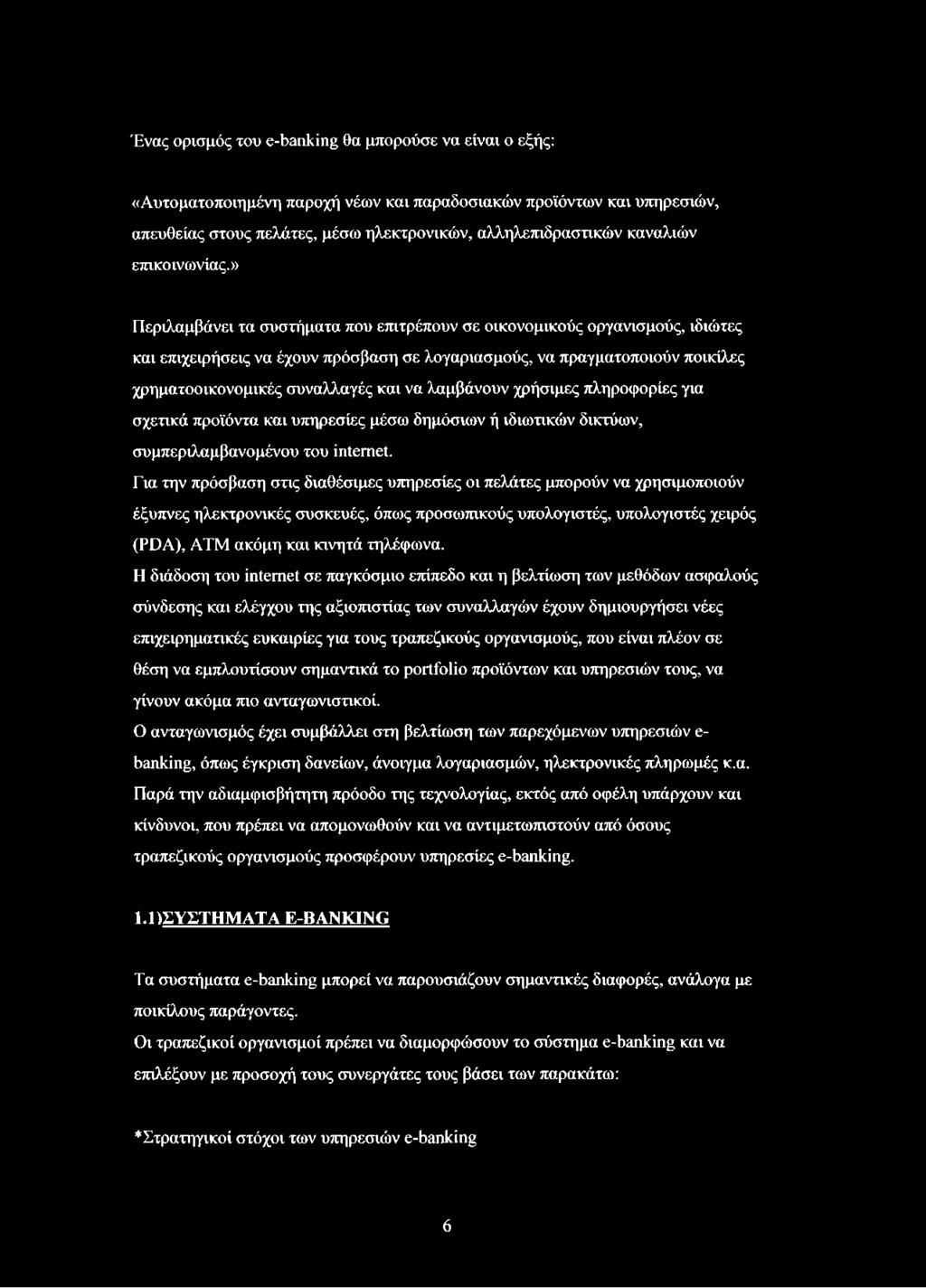 Ένας ορισμός του e-banking θα μπορούσε να είναι ο εξής:

«Αυτοματοποιημένη παροχή νέων και παραδοσιακών προϊόντων και υπηρεσιών, απευθείας στους πελάτες, μέσω ηλεκτρονικών, αλληλεπιδραστικών καναλιών επικοινωνίας.»

Περιλαμβάνει τα συστήματα που επιτρέπουν σε οικονομικούς οργανισμούς, ιδιώτες και επιχειρήσεις να έχουν πρόσβαση σε λογαριασμούς, να πραγματοποιούν ποικίλες χρηματοοικονομικές συναλλαγές και να λαμβάνουν χρήσιμες πληροφορίες για σχετικά προϊόντα και υπηρεσίες μέσω δημόσιων ή ιδιωτικών δικτύων, συμπεριλαμβανομένου του internet.
Για την πρόσβαση στις διαθέσιμες υπηρεσίες οι πελάτες μπορούν να χρησιμοποιούν έξυπνες ηλεκτρονικές συσκευές, όπως προσωπικούς υπολογιστές, υπολογιστές χειρός (PDA), ATM ακόμη και κινητά τηλέφωνα.
Η διάδοση του internet σε παγκόσμιο επίπεδο και η βελτίωση των μεθόδων ασφαλούς σύνδεσης και ελέγχου της αξιοπιστίας των συναλλαγών έχουν δημιουργήσει νέες επιχειρηματικές ευκαιρίες για τους τραπεζικούς οργανισμούς, που είναι πλέον σε θέση να εμπλουτίσουν σημαντικά το portfolio προϊόντων και υπηρεσιών τους, να γίνουν ακόμα πιο ανταγωνιστικοί.
Ο ανταγωνισμός έχει συμβάλλει στη βελτίωση των παρεχόμενων υπηρεσιών e-banking, όπως έγκριση δανείων, άνοιγμα λογαριασμών, ηλεκτρονικές πληρωμές κ.α.
Παρά την αδιαμφισβήτητη πρόοδο της τεχνολογίας, εκτός από οφέλη υπάρχουν και κίνδυνοι, που πρέπει να απομονωθούν και να αντιμετωπιστούν από όσους τραπεζικούς οργανισμούς προσφέρουν υπηρεσίες e-banking.

1.1)ΣΥΣΤΗΜΑΤΑ E-BANKING

Τα συστήματα e-banking μπορεί να παρουσιάζουν σημαντικές διαφορές, ανάλογα με ποικίλους παράγοντες.
Οι τραπεζικοί οργανισμοί πρέπει να διαμορφώσουν το σύστημα e-banking και να επιλέξουν με προσοχή τους συνεργάτες τους βάσει των παρακάτω:

*Στρατηγικοί στόχοι των υπηρεσιών e-banking

6